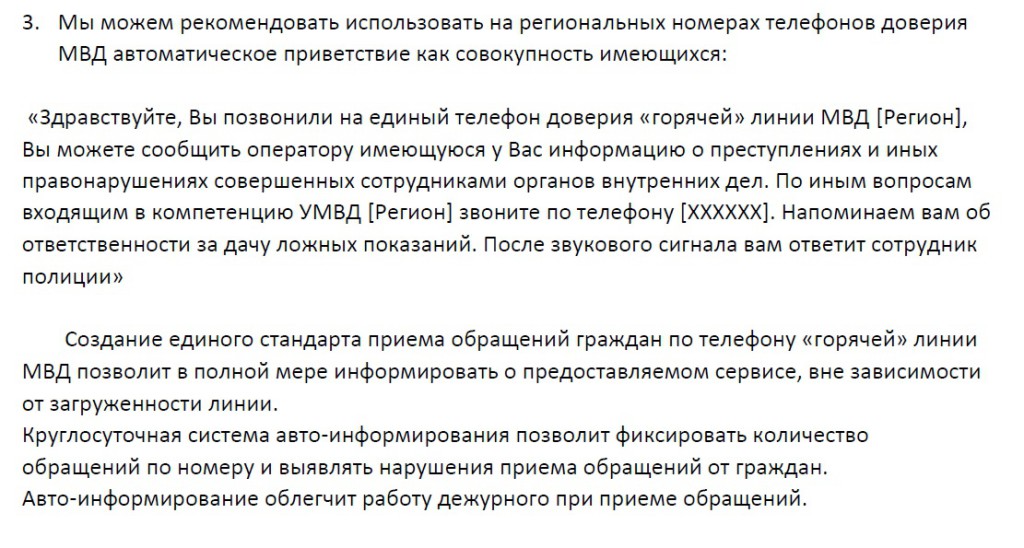 3. Мы можем рекомендовать использовать на региональных номерах телефонов доверия МВД автоматическое приветствие как совокупность имеющихся:

«Здравствуйте, Вы позвонили на единый телефон доверия «горячей» линии МВД [Регион], Вы можете сообщить оператору имеющуюся у Вас информацию о преступлениях и иных правонарушениях совершенных сотрудниками органов внутренних дел. По иным вопросам входящим в компетенцию УМВД [Регион] звоните по телефону [XXXXXX]. Напоминаем вам об ответственности за дачу ложных показаний. После звукового сигнала вам ответит сотрудник полиции»

Создание единого стандарта приема обращений граждан по телефону «горячей» линии МВД позволит в полной мере информировать о предоставляемом сервисе, вне зависимости от загруженности линии.

Круглосуточная система авто-информирования позволит фиксировать количество обращений по номеру и выявлять нарушения приема обращений от граждан.

Авто-информирование облегчит работу дежурного при приеме обращений.